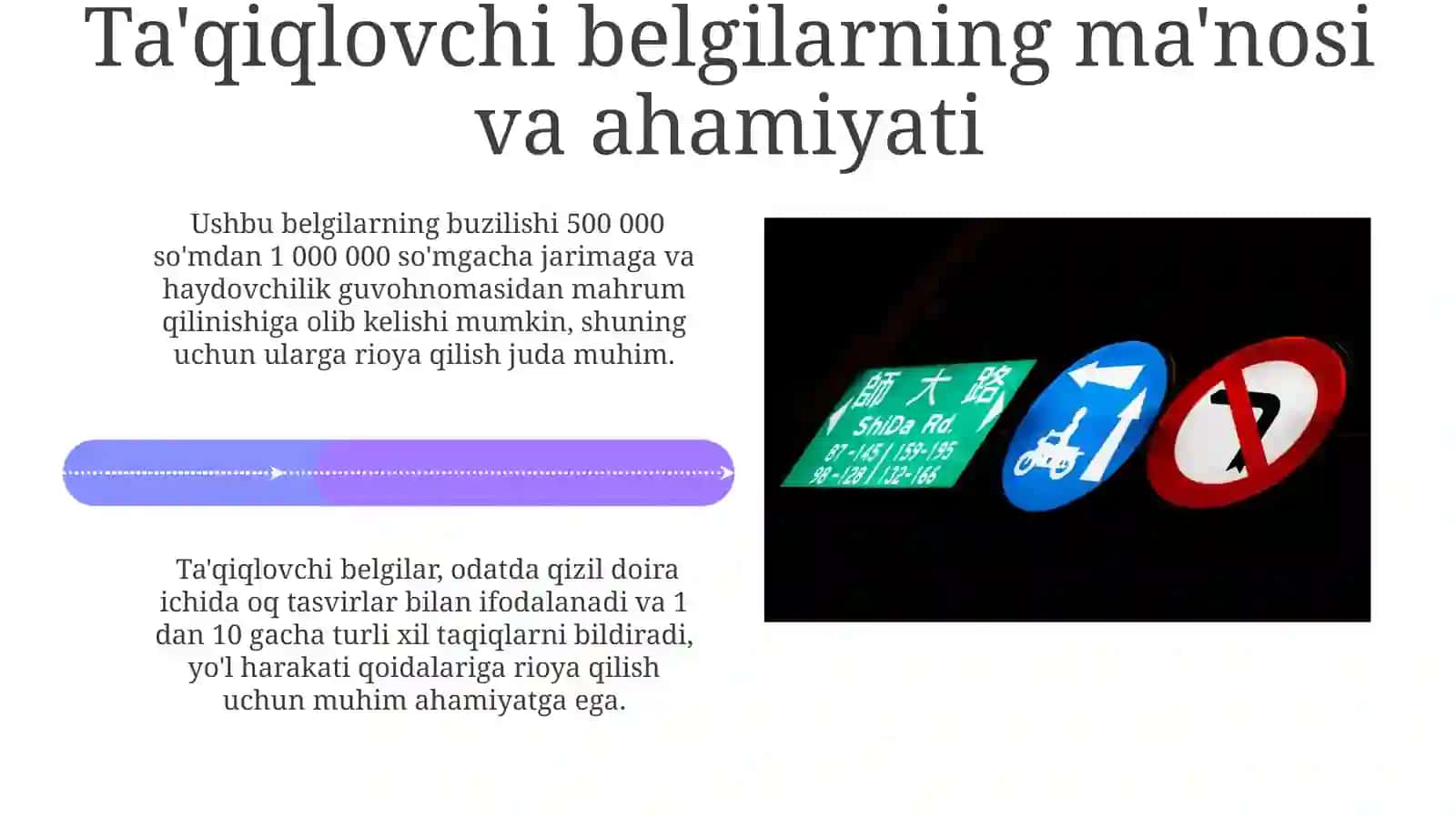 Ta'qiqlovchi belgilarning ma'nosi va ahamiyati

Ushbu belgilarning buzilishi 500 000 so'mdan 1 000 000 so'mgacha jarimaga va haydovchilik guvohnomasidan mahrum qilinishiga olib kelishi mumkin, shuning uchun ularga rioya qilish juda muhim.

Ta'qiqlovchi belgilar, odatda qizil doira ichida oq tasvirlar bilan ifodalanadi va 1 dan 10 gacha turli xil taqiqlarni bildiradi, yo'l harakati qoidalariga rioya qilish uchun muhim ahamiyatga ega.

師大路
ShiDa Rd.
87-145 | 159-195
98-128 | 132-166